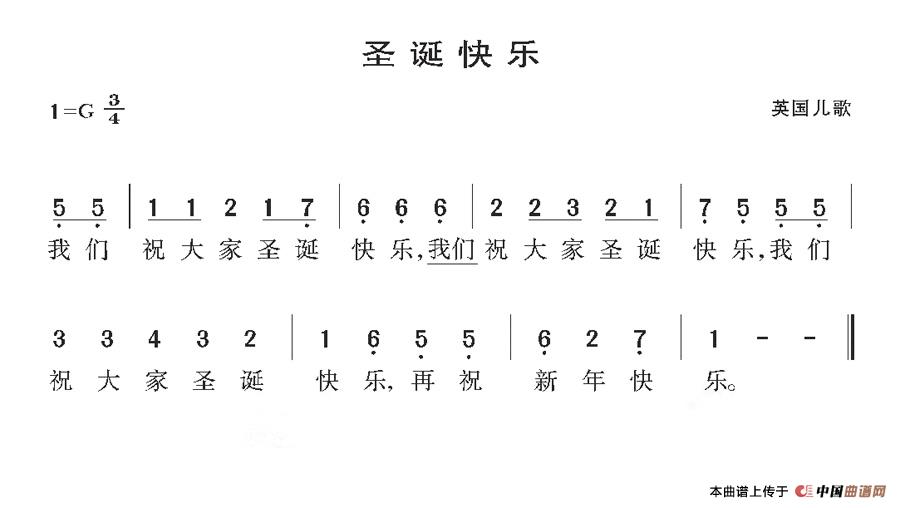 圣诞快乐

1=G $\frac{3}{4}$

英国儿歌

5 5 | 1 1 2 1 7 | 6 6 6 | 2 2 3 2 1 | 7 5 5 5 |
我们 祝大家圣诞 快乐,我们祝大家圣诞 快乐,我们

3 3 4 3 2 | 1 6 5 5 | 6 2 7 | 1 - - ‖
祝大家圣诞 快乐,再祝 新年快 乐。

本曲谱上传于 中国曲谱网